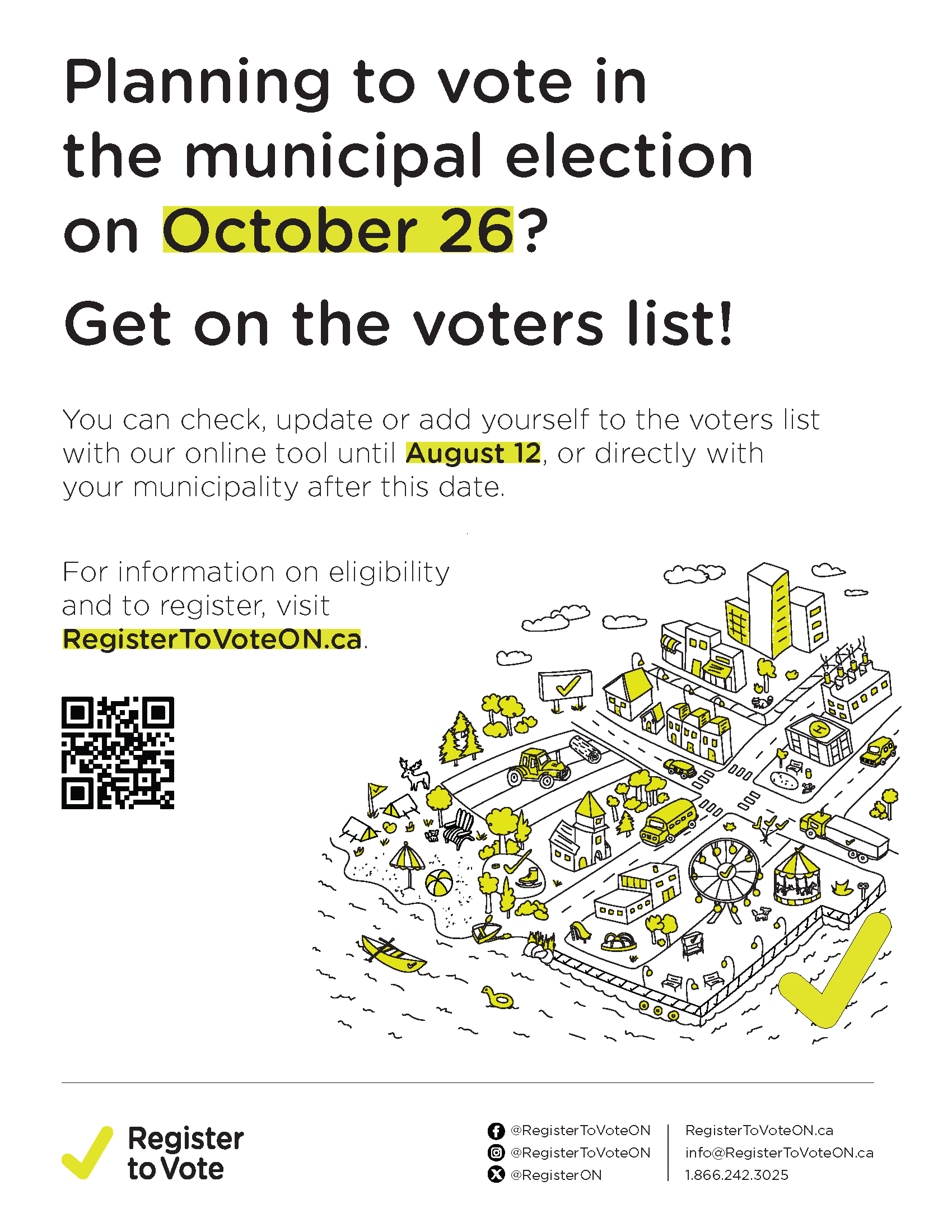 Planning to vote in the municipal election on October 26?

Get on the voters list!

You can check, update or add yourself to the voters list with our online tool until August 12, or directly with your municipality after this date.

For information on eligibility and to register, visit RegisterToVoteON.ca.

Register to Vote

@RegisterToVoteON
@RegisterToVoteON
@RegisterON

RegisterToVoteON.ca
info@RegisterToVoteON.ca
1.866.242.3025